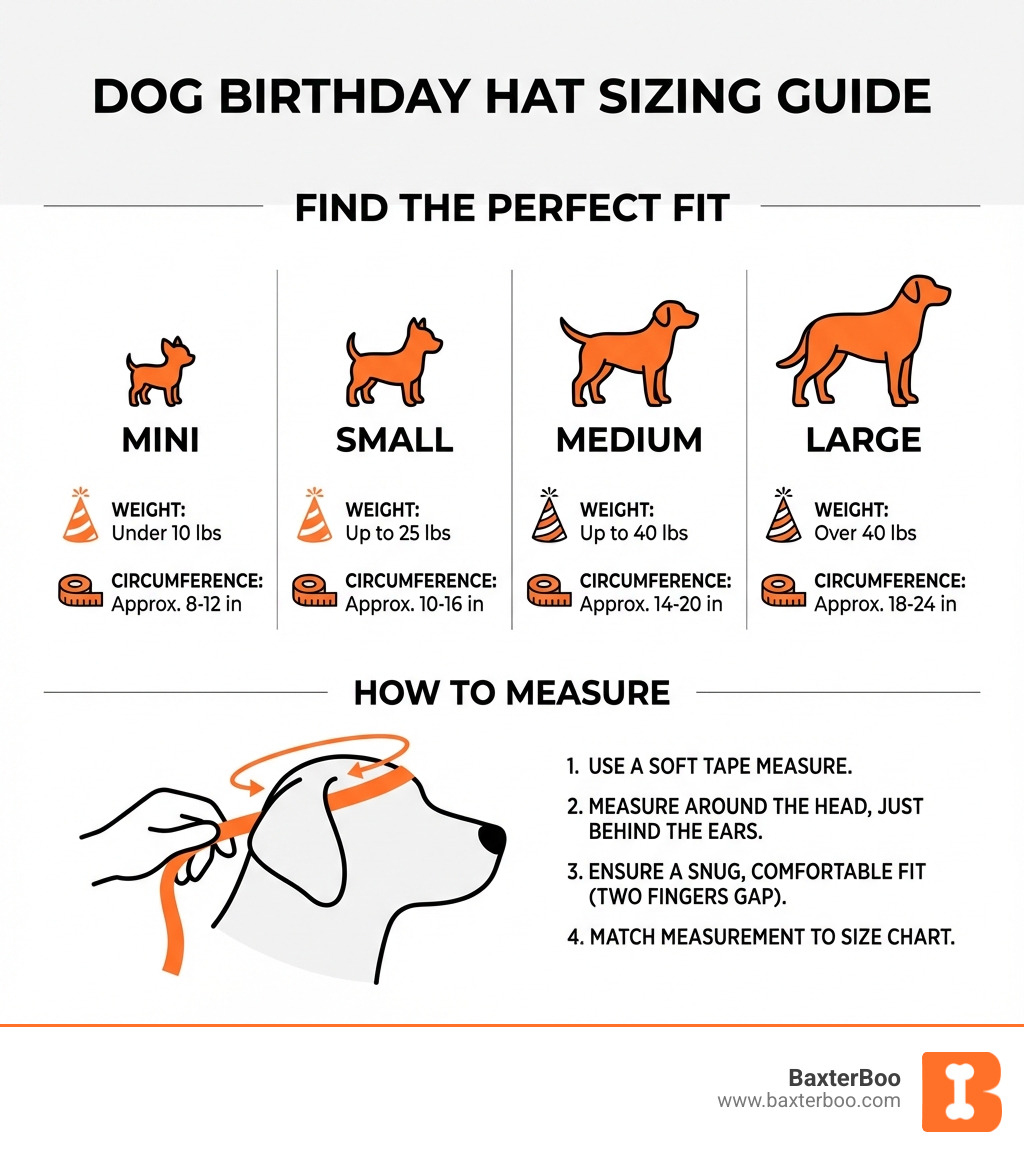 DOG BIRTHDAY HAT SIZING GUIDE

FIND THE PERFECT FIT

MINI
WEIGHT:
Under 10 lbs
CIRCUMFERENCE:
Approx. 8-12 in

SMALL
WEIGHT:
Up to 25 lbs
CIRCUMFERENCE:
Approx. 10-16 in

MEDIUM
WEIGHT:
Up to 40 lbs
CIRCUMFERENCE:
Approx. 14-20 in

LARGE
WEIGHT:
Over 40 lbs
CIRCUMFERENCE:
Approx. 18-24 in

HOW TO MEASURE

1. USE A SOFT TAPE MEASURE.
2. MEASURE AROUND THE HEAD, JUST BEHIND THE EARS.
3. ENSURE A SNUG, COMFORTABLE FIT (TWO FINGERS GAP).
4. MATCH MEASUREMENT TO SIZE CHART.

BaxterBoo
www.baxterboo.com